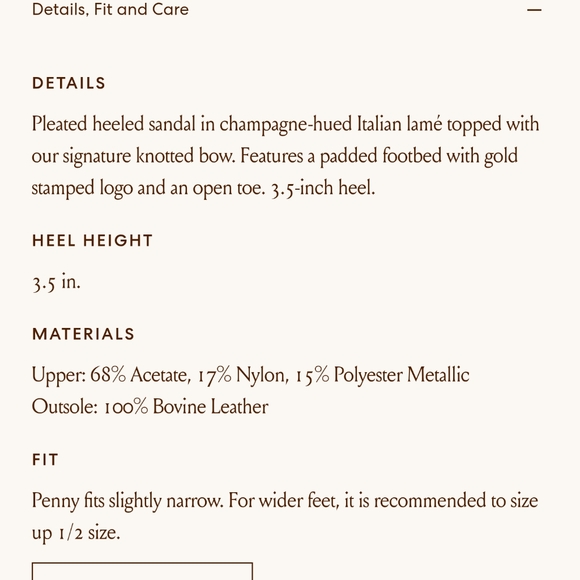 Details, Fit and Care —

DETAILS

Pleated heeled sandal in champagne-hued Italian lamé topped with our signature knotted bow. Features a padded footbed with gold stamped logo and an open toe. 3.5-inch heel.

HEEL HEIGHT

3.5 in.

MATERIALS

Upper: 68% Acetate, 17% Nylon, 15% Polyester Metallic
Outsole: 100% Bovine Leather

FIT

Penny fits slightly narrow. For wider feet, it is recommended to size up 1/2 size.